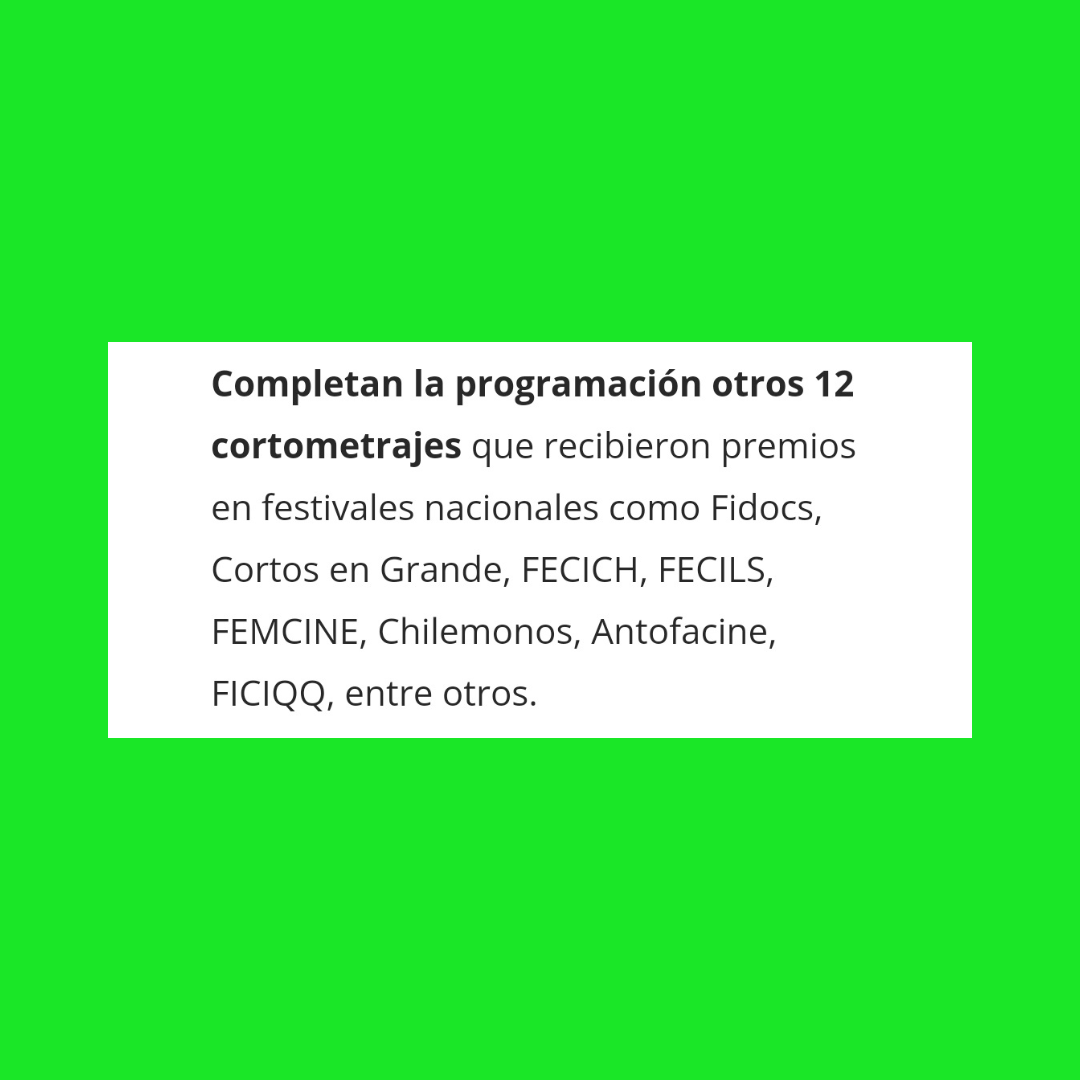 Completan la programación otros 12 cortometrajes que recibieron premios en festivales nacionales como Fidocs, Cortos en Grande, FECICH, FECILS, FEMCINE, Chilemonos, Antofacine, FICIQQ, entre otros.